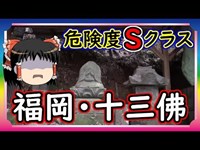 危険度Sクラス

福岡・十三佛